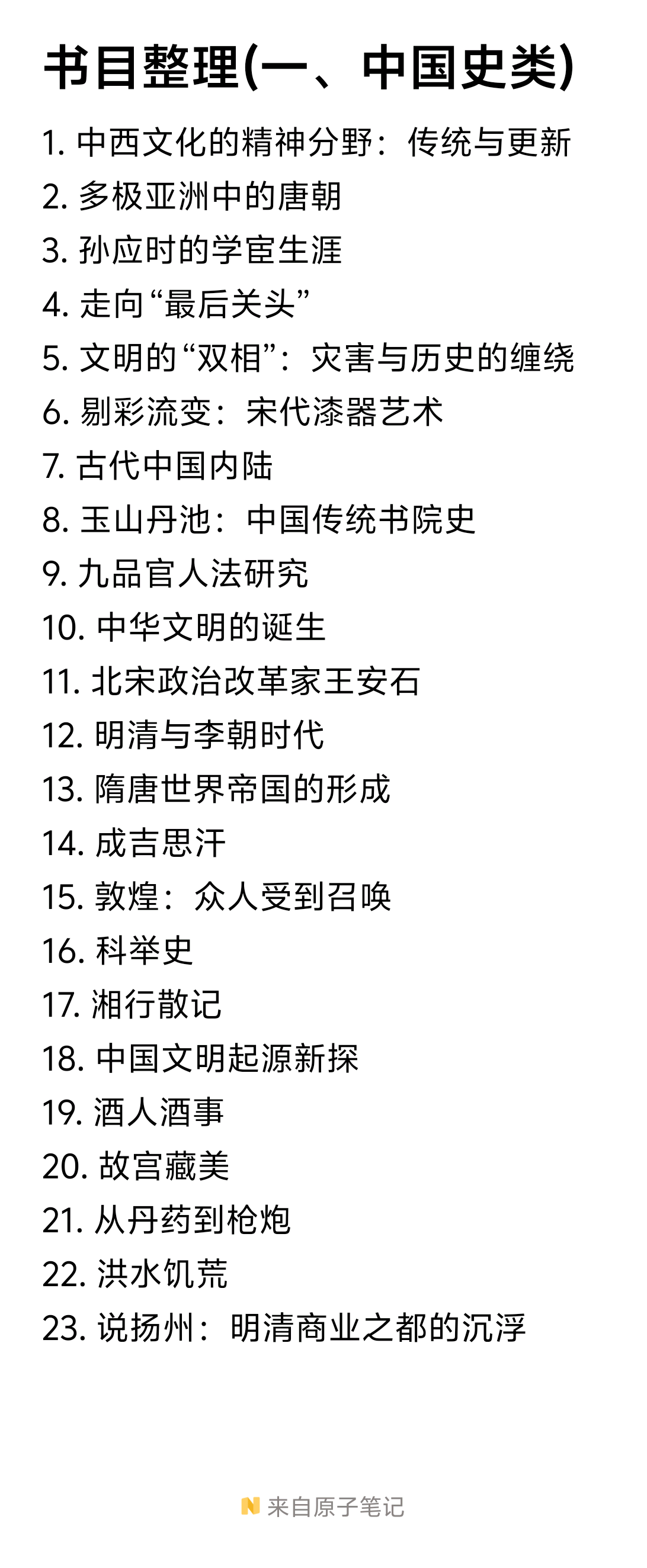 书目整理(一、中国史类)

1.中西文化的精神分野：传统与更新
2.多极亚洲中的唐朝
3.孙应时的学宦生涯
4.走向“最后关头”
5.文明的“双相”：灾害与历史的缠绕
6.剔彩流变：宋代漆器艺术
7.古代中国内陆
8.玉山丹池：中国传统书院史
9.九品官人法研究
10.中华文明的诞生
11.北宋政治改革家王安石
12.明清与李朝时代
13.隋唐世界帝国的形成
14.成吉思汗
15.敦煌：众人受到召唤
16.科举史
17.湘行散记
18.中国文明起源新探
19.酒人酒事
20.故宫藏美
21.从丹药到枪炮
22.洪水饥荒
23.说扬州：明清商业之都的沉浮

来自原子笔记